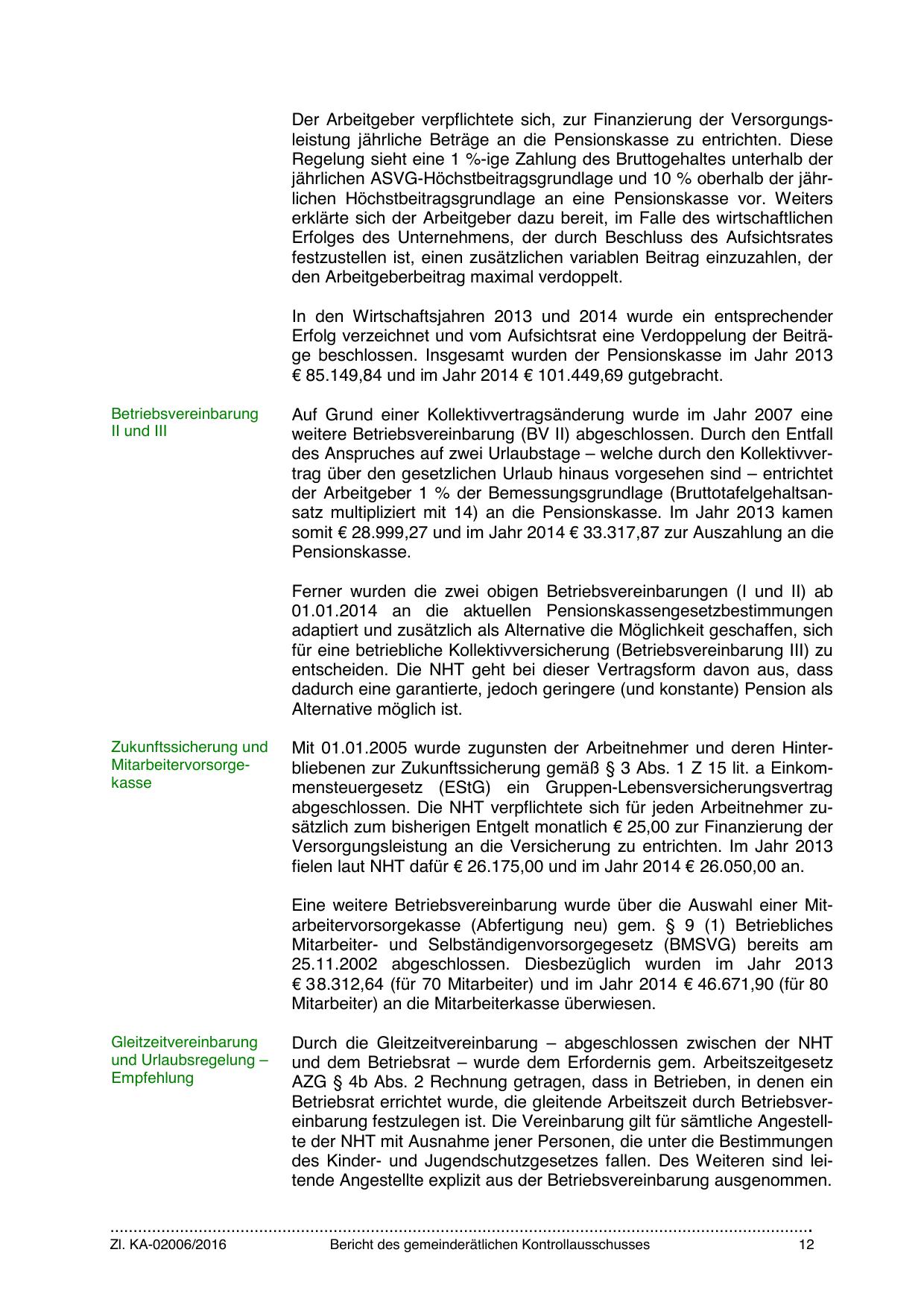 Der Arbeitgeber verpflichtete sich, zur Finanzierung der Versorgungsleistung jährliche Beträge an die Pensionskasse zu entrichten. Diese Regelung sieht eine 1 %-ige Zahlung des Bruttogehaltes unterhalb der jährlichen ASVG-Höchstbeitragsgrundlage und 10 % oberhalb der jährlichen Höchstbeitragsgrundlage an eine Pensionskasse vor. Weiters erklärte sich der Arbeitgeber dazu bereit, im Falle des wirtschaftlichen Erfolges des Unternehmens, der durch Beschluss des Aufsichtsrates festzustellen ist, einen zusätzlichen variablen Beitrag einzuzahlen, der den Arbeitgeberbeitrag maximal verdoppelt.

In den Wirtschaftsjahren 2013 und 2014 wurde ein entsprechender Erfolg verzeichnet und vom Aufsichtsrat eine Verdoppelung der Beiträge beschlossen. Insgesamt wurden der Pensionskasse im Jahr 2013 € 85.149,84 und im Jahr 2014 € 101.449,69 gutgebracht.

Betriebsvereinbarung II und III

Auf Grund einer Kollektivvertragsänderung wurde im Jahr 2007 eine weitere Betriebsvereinbarung (BV II) abgeschlossen. Durch den Entfall des Anspruches auf zwei Urlaubstage – welche durch den Kollektivvertrag über den gesetzlichen Urlaub hinaus vorgesehen sind – entrichtet der Arbeitgeber 1 % der Bemessungsgrundlage (Bruttotafelgehaltsansatz multipliziert mit 14) an die Pensionskasse. Im Jahr 2013 kamen somit € 28.999,27 und im Jahr 2014 € 33.317,87 zur Auszahlung an die Pensionskasse.

Ferner wurden die zwei obigen Betriebsvereinbarungen (I und II) ab 01.01.2014 an die aktuellen Pensionskassengesetzbestimmungen adaptiert und zusätzlich als Alternative die Möglichkeit geschaffen, sich für eine betriebliche Kollektivversicherung (Betriebsvereinbarung III) zu entscheiden. Die NHT geht bei dieser Vertragsform davon aus, dass dadurch eine garantierte, jedoch geringere (und konstante) Pension als Alternative möglich ist.

Zukunftssicherung und Mitarbeitervorsorgekasse

Mit 01.01.2005 wurde zugunsten der Arbeitnehmer und deren Hinterbliebenen zur Zukunftssicherung gemäß § 3 Abs. 1 Z 15 lit. a Einkommensteuergesetz (EStG) ein Gruppen-Lebensversicherungsvertrag abgeschlossen. Die NHT verpflichtete sich für jeden Arbeitnehmer zusätzlich zum bisherigen Entgelt monatlich € 25,00 zur Finanzierung der Versorgungsleistung an die Versicherung zu entrichten. Im Jahr 2013 fielen laut NHT dafür € 26.175,00 und im Jahr 2014 € 26.050,00 an.

Eine weitere Betriebsvereinbarung wurde über die Auswahl einer Mitarbeitervorsorgekasse (Abfertigung neu) gem. § 9 (1) Betriebliches Mitarbeiter- und Selbständigenvorsorgegesetz (BMSVG) bereits am 25.11.2002 abgeschlossen. Diesbezüglich wurden im Jahr 2013 € 38.312,64 (für 70 Mitarbeiter) und im Jahr 2014 € 46.671,90 (für 80 Mitarbeiter) an die Mitarbeiterkasse überwiesen.

Gleitzeitvereinbarung und Urlaubsregelung – Empfehlung

Durch die Gleitzeitvereinbarung – abgeschlossen zwischen der NHT und dem Betriebsrat – wurde dem Erfordernis gem. Arbeitszeitgesetz AZG § 4b Abs. 2 Rechnung getragen, dass in Betrieben, in denen ein Betriebsrat errichtet wurde, die gleitende Arbeitszeit durch Betriebsvereinbarung festzulegen ist. Die Vereinbarung gilt für sämtliche Angestellte der NHT mit Ausnahme jener Personen, die unter die Bestimmungen des Kinder- und Jugendschutzgesetzes fallen. Des Weiteren sind leitende Angestellte explizit aus der Betriebsvereinbarung ausgenommen.

Zl. KA-02006/2016 Bericht des gemeinderätlichen Kontrollausschusses 12